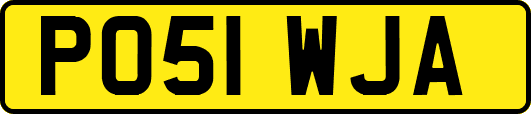 PO51 WJA